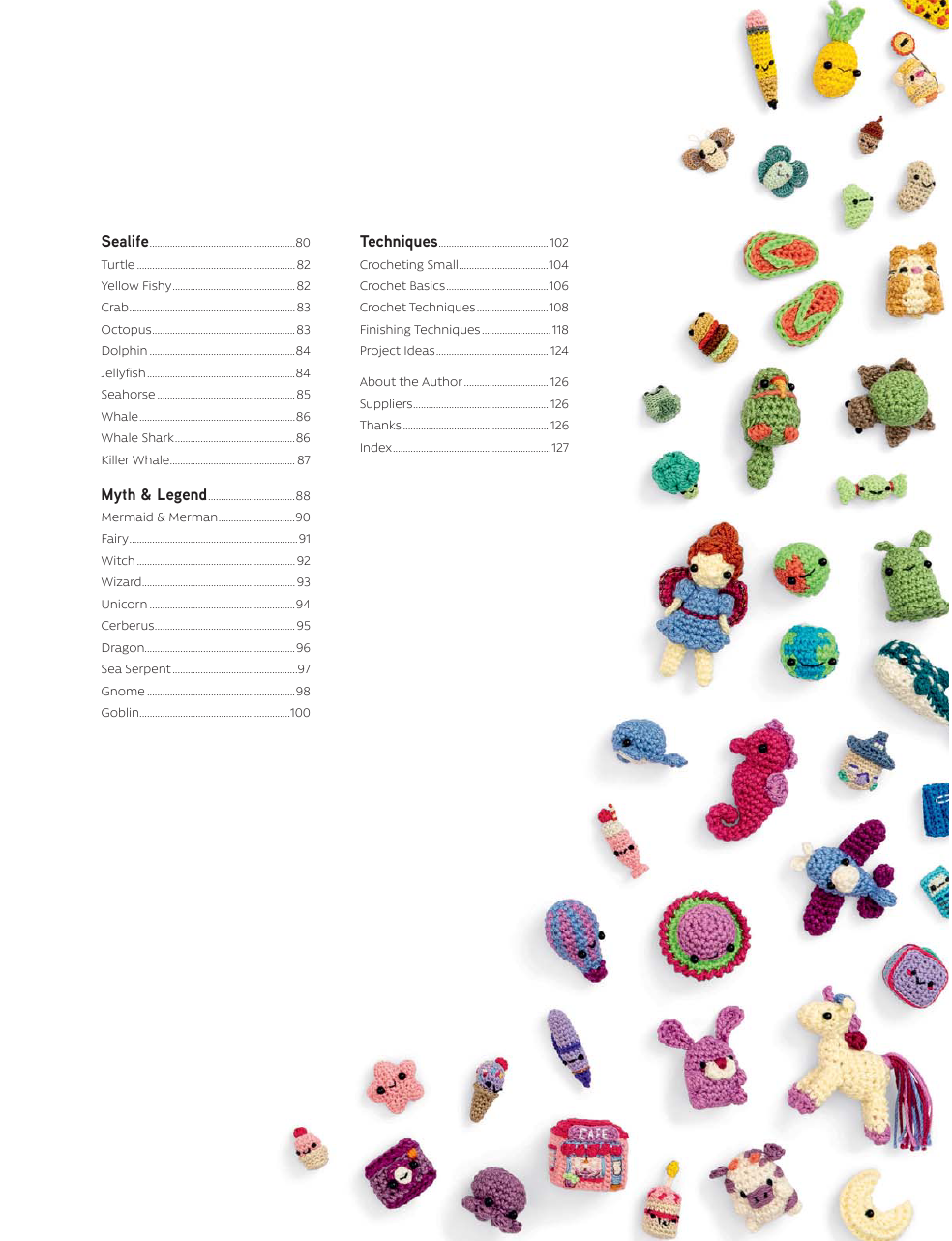 Sealife 80
Turtle 82
Yellow Fishy 82
Crab 83
Octopus 83
Dolphin 84
Jellyfish 84
Seahorse 85
Whale 86
Whale Shark 86
Killer Whale 87

Myth & Legend 88
Mermaid & Merman 90
Fairy 91
Witch 92
Wizard 93
Unicorn 94
Cerberus 95
Dragon 96
Sea Serpent 97
Gnome 98
Goblin 100

Techniques 102
Crocheting Small 104
Crochet Basics 106
Crochet Techniques 108
Finishing Techniques 118
Project Ideas 124

About the Author 126
Suppliers 126
Thanks 126
Index 127

CAFE